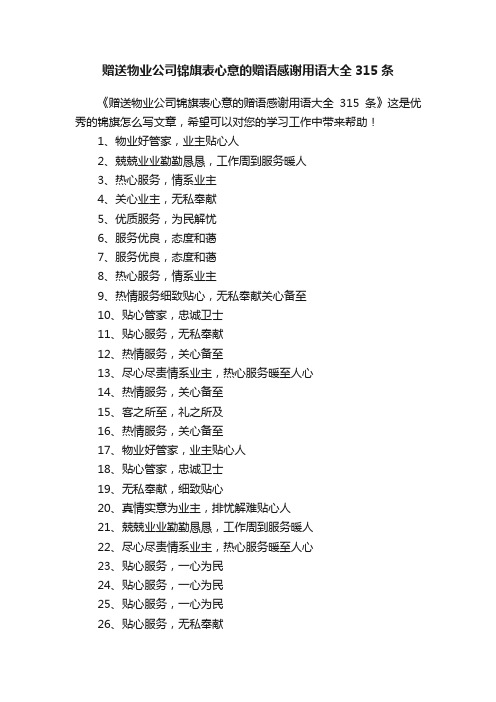 赠送物业公司锦旗表心意的赠语感谢用语大全 315 条

《赠送物业公司锦旗表心意的赠语感谢用语大全 315 条》这是优秀的锦旗怎么写文章，希望可以对您的学习工作中带来帮助！

1、物业好管家，业主贴心人
2、兢兢业业勤勤恳恳，工作周到服务暖人
3、热心服务，情系业主
4、关心业主，无私奉献
5、优质服务，为民解忧
6、服务优良，态度和蔼
7、服务优良，态度和蔼
8、热心服务，情系业主
9、热情服务细致贴心，无私奉献关心备至
10、贴心管家，忠诚卫士
11、贴心服务，无私奉献
12、热情服务，关心备至
13、尽心尽责情系业主，热心服务暖至人心
14、热情服务，关心备至
15、客之所至，礼之所及
16、热情服务，关心备至
17、物业好管家，业主贴心人
18、贴心管家，忠诚卫士
19、无私奉献，细致贴心
20、真情实意为业主，排忧解难贴心人
21、兢兢业业勤勤恳恳，工作周到服务暖人
22、尽心尽责情系业主，热心服务暖至人心
23、贴心服务，一心为民
24、贴心服务，一心为民
25、贴心服务，一心为民
26、贴心服务，无私奉献